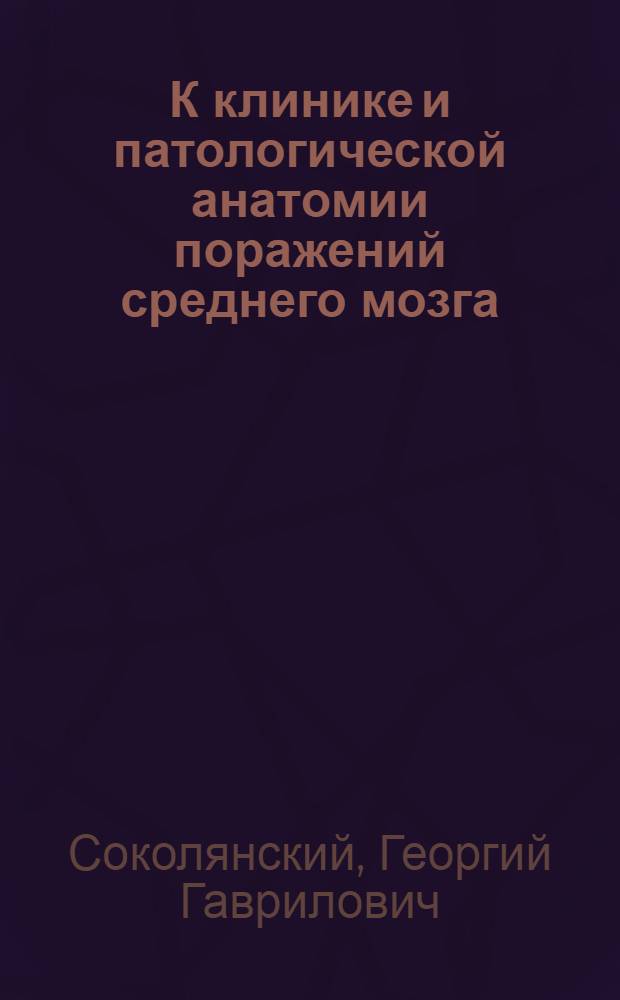 К клинике и патологической анатомии поражений среднего мозга

Соколянский, Георгий Гаврилович